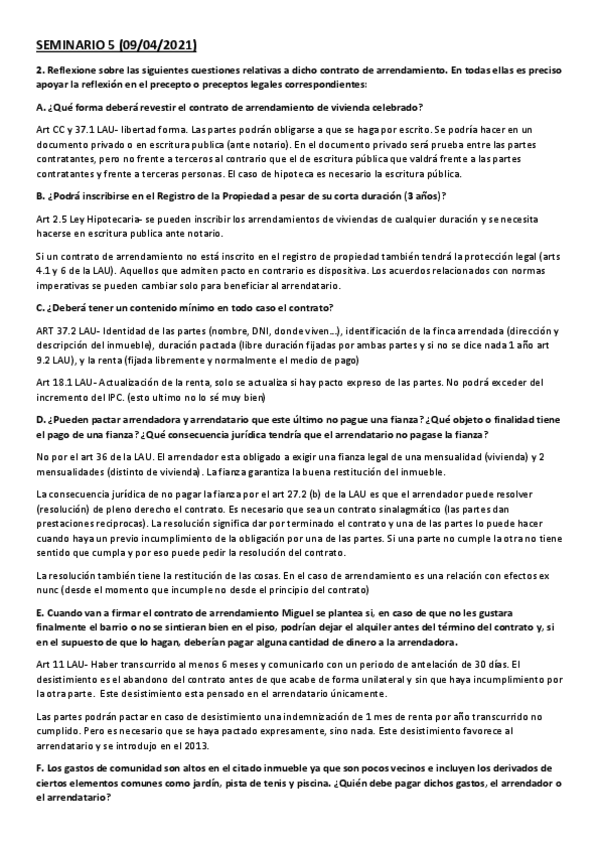 SEMINARIO 5 (09/04/2021)

2. Reflexione sobre las siguientes cuestiones relativas a dicho contrato de arrendamiento. En todas ellas es preciso apoyar la reflexión en el precepto o preceptos legales correspondientes:

A. ¿Qué forma deberá revestir el contrato de arrendamiento de vivienda celebrado?

Art CC y 37.1 LAU- libertad forma. Las partes podrán obligarse a que se haga por escrito. Se podría hacer en un documento privado o en escritura publica (ante notario). En el documento privado será prueba entre las partes contratantes, pero no frente a terceros al contrario que el de escritura pública que valdrá frente a las partes contratantes y frente a terceras personas. El caso de hipoteca es necesario la escritura pública.

B. ¿Podrá inscribirse en el Registro de la Propiedad a pesar de su corta duración (3 años)?

Art 2.5 Ley Hipotecaria- se pueden inscribir los arrendamientos de viviendas de cualquier duración y se necesita hacerse en escritura publica ante notario.

Si un contrato de arrendamiento no está inscrito en el registro de propiedad también tendrá la protección legal (arts 4.1 y 6 de la LAU). Aquellos que admiten pacto en contrario es dispositiva. Los acuerdos relacionados con normas imperativas se pueden cambiar solo para beneficiar al arrendatario.

C. ¿Deberá tener un contenido mínimo en todo caso el contrato?

ART 37.2 LAU- Identidad de las partes (nombre, DNI, donde viven...), identificación de la finca arrendada (dirección y descripción del inmueble), duración pactada (libre duración fijadas por ambas partes y si no se dice nada 1 año art 9.2 LAU), y la renta (fijada libremente y normalmente el medio de pago)

Art 18.1 LAU- Actualización de la renta, solo se actualiza si hay pacto expreso de las partes. No podrá exceder del incremento del IPC. (esto ultimo no lo sé muy bien)

D. ¿Pueden pactar arrendadora y arrendatario que este último no pague una fianza? ¿Qué objeto o finalidad tiene el pago de una fianza? ¿Qué consecuencia jurídica tendría que el arrendatario no pagase la fianza?

No por el art 36 de la LAU. El arrendador esta obligado a exigir una fianza legal de una mensualidad (vivienda) y 2 mensualidades (distinto de vivienda). La fianza garantiza la buena restitución del inmueble.

La consecuencia jurídica de no pagar la fianza por el art 27.2 (b) de la LAU es que el arrendador puede resolver (resolución) de pleno derecho el contrato. Es necesario que sea un contrato sinalagmático (las partes dan prestaciones reciprocas). La resolución significa dar por terminado el contrato y una de las partes lo puede hacer cuando haya un previo incumplimiento de la obligación por una de las partes. Si una parte no cumple la otra no tiene sentido que cumpla y por eso puede pedir la resolución del contrato.

La resolución también tiene la restitución de las cosas. En el caso de arrendamiento es una relación con efectos ex nunc (desde el momento que incumple no desde el principio del contrato)

E. Cuando van a firmar el contrato de arrendamiento Miguel se plantea si, en caso de que no les gustara finalmente el barrio o no se sintieran bien en el piso, podrían dejar el alquiler antes del término del contrato y, si en el supuesto de que lo hagan, deberían pagar alguna cantidad de dinero a la arrendadora.

Art 11 LAU- Haber transcurrido al menos 6 meses y comunicarlo con un periodo de antelación de 30 días. El desistimiento es el abandono del contrato antes de que acabe de forma unilateral y sin que haya incumplimiento por la otra parte. Este desistimiento esta pensado en el arrendatario únicamente.

Las partes podrán pactar en caso de desistimiento una indemnización de 1 mes de renta por año transcurrido no cumplido. Pero es necesario que se haya pactado expresamente, sino nada. Este desistimiento favorece al arrendatario y se introdujo en el 2013.

F. Los gastos de comunidad son altos en el citado inmueble ya que son pocos vecinos e incluyen los derivados de ciertos elementos comunes como jardín, pista de tenis y piscina. ¿Quién debe pagar dichos gastos, el arrendador o el arrendatario?